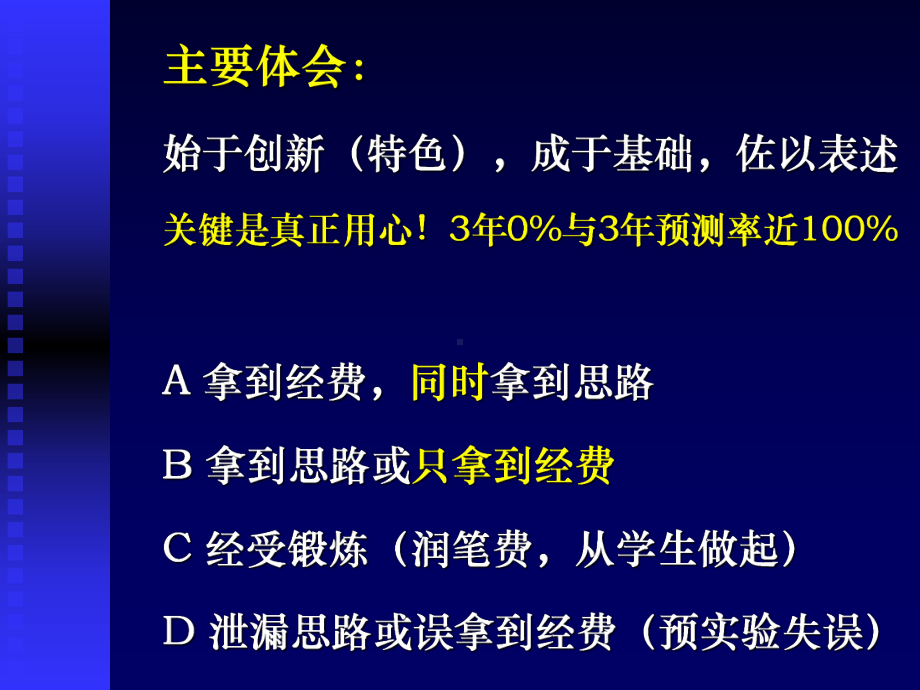 主要体会:

始于创新（特色），成于基础，佐以表述

关键是真正用心！3年0%与3年预测率近100%

A 拿到经费，同时拿到思路

B 拿到思路或只拿到经费

C 经受锻炼（润笔费，从学生做起）

D 泄漏思路或误拿到经费（预实验失误）